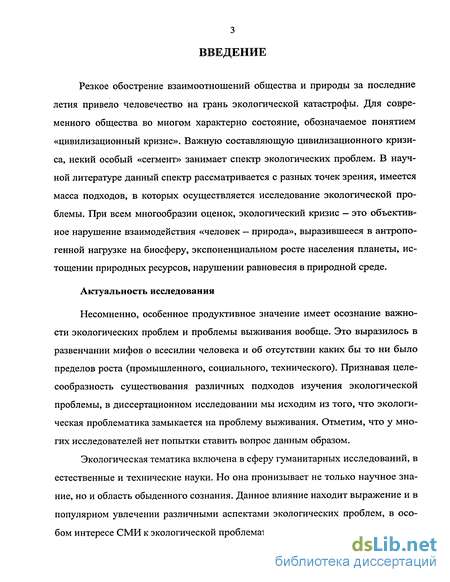 3

ВВЕДЕНИЕ

Резкое обострение взаимоотношений общества и природы за последние летия привело человечество на грань экологической катастрофы. Для современного общества во многом характерно состояние, обозначаемое понятием «цивилизационный кризис». Важную составляющую цивилизационного кризиса, некий особый «сегмент» занимает спектр экологических проблем. В научной литературе данный спектр рассматривается с разных точек зрения, имеется масса подходов, в которых осуществляется исследование экологической проблемы. При всем многообразии оценок, экологический кризис – это объективное нарушение взаимодействия «человек – природа», выразившееся в антропогенной нагрузке на биосферу, экспоненциальном росте населения планеты, истощении природных ресурсов, нарушении равновесия в природной среде.

Актуальность исследования

Несомненно, особенное продуктивное значение имеет осознание важности экологических проблем и проблемы выживания вообще. Это выразилось в развенчании мифов о всесилии человека и об отсутствии каких бы то ни было пределов роста (промышленного, социального, технического). Признавая целесообразность существования различных подходов изучения экологической проблемы, в диссертационном исследовании мы исходим из того, что экологическая проблематика замыкается на проблему выживания. Отметим, что у многих исследователей нет попытки ставить вопрос данным образом.

Экологическая тематика включена в сферу гуманитарных исследований, в естественные и технические науки. Но она пронизывает не только научное знание, но и область обыденного сознания. Данное влияние находит выражение и в популярном увлечении различными аспектами экологических проблем, в особом интересе СМИ к экологической проблемат

dsLib.net
библиотека диссертаций